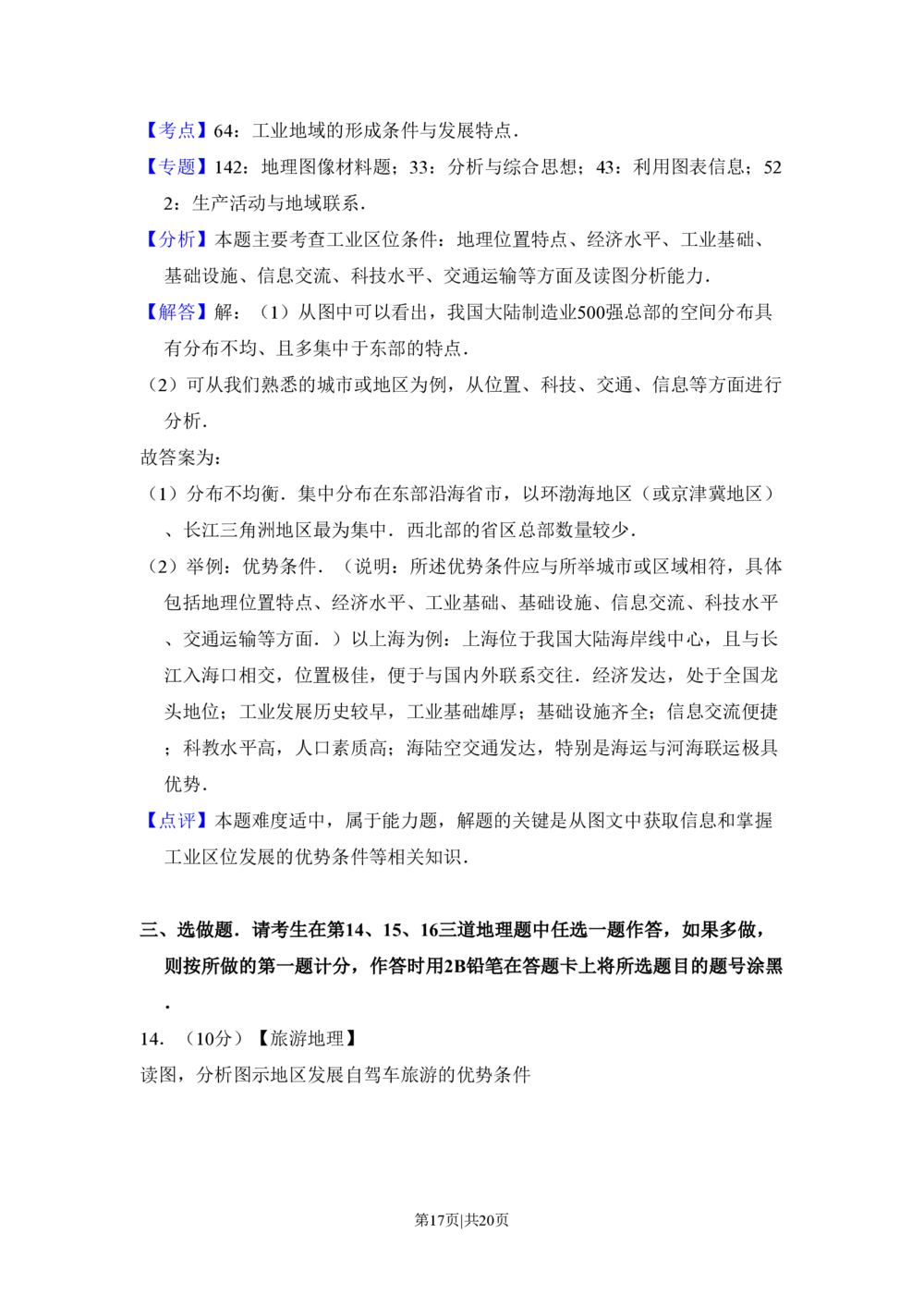 【考点】64：工业地域的形成条件与发展特点.

【专题】142：地理图像材料题；33：分析与综合思想；43：利用图表信息；522：生产活动与地域联系.

【分析】本题主要考查工业区位条件：地理位置特点、经济水平、工业基础、基础设施、信息交流、科技水平、交通运输等方面及读图分析能力.

【解答】解：（1）从图中可以看出，我国大陆制造业500强总部的空间分布具有分布不均、且多集中于东部的特点.

（2）可从我们熟悉的城市或地区为例，从位置、科技、交通、信息等方面进行分析.

故答案为：

（1）分布不均衡．集中分布在东部沿海省市，以环渤海地区（或京津冀地区）、长江三角洲地区最为集中．西北部的省区总部数量较少.

（2）举例：优势条件．（说明：所述优势条件应与所举城市或区域相符，具体包括地理位置特点、经济水平、工业基础、基础设施、信息交流、科技水平、交通运输等方面．）以上海为例：上海位于我国大陆海岸线中心，且与长江入海口相交，位置极佳，便于与国内外联系交往．经济发达，处于全国龙头地位；工业发展历史较早，工业基础雄厚；基础设施齐全；信息交流便捷；科教水平高，人口素质高；海陆空交通发达，特别是海运与河海联运极具优势.

【点评】本题难度适中，属于能力题，解题的关键是从图文中获取信息和掌握工业区位发展的优势条件等相关知识.

三、选做题．请考生在第14、15、16三道地理题中任选一题作答，如果多做，则按所做的第一题计分，作答时用2B铅笔在答题卡上将所选题目的题号涂黑.

14．（10分）【旅游地理】

读图，分析图示地区发展自驾车旅游的优势条件

第17页|共20页